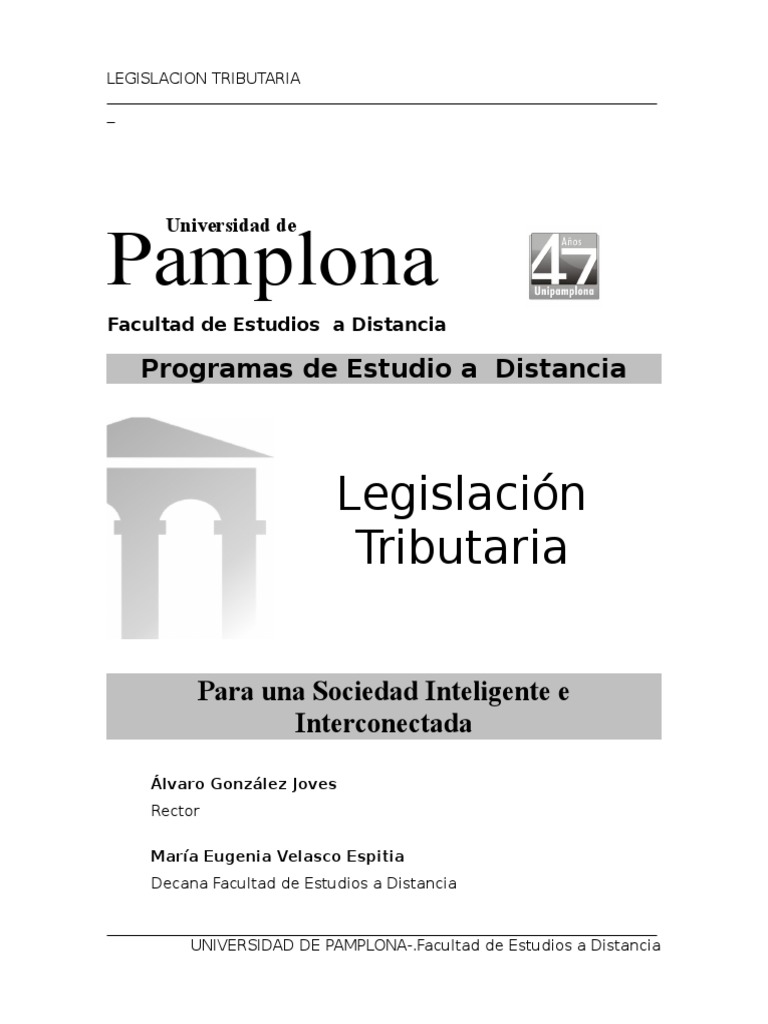 LEGISLACION TRIBUTARIA

_

Universidad de
Pamplona

47 Años Unipamplona

Facultad de Estudios a Distancia

Programas de Estudio a Distancia

Legislación Tributaria

Para una Sociedad Inteligente e Interconectada

Álvaro González Joves
Rector

María Eugenia Velasco Espitia
Decana Facultad de Estudios a Distancia

UNIVERSIDAD DE PAMPLONA-.Facultad de Estudios a Distancia